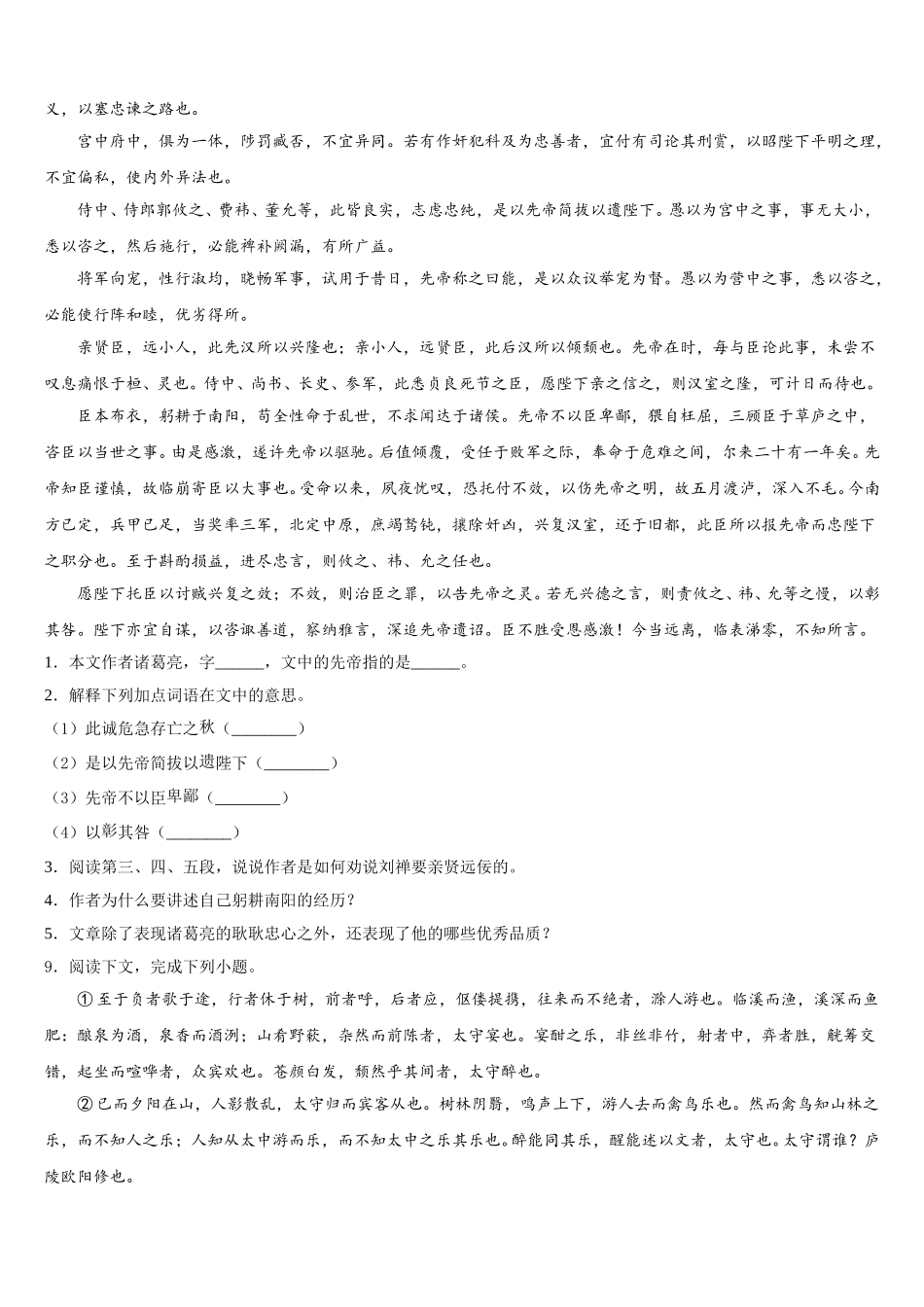 义，以塞忠谏之路也。

宫中府中，俱为一体，陟罚臧否，不宜异同。若有作奸犯科及为忠善者，宜付有司论其刑赏，以昭陛下平明之理，不宜偏私，使内外异法也。

侍中、侍郎郭攸之、费祎、董允等，此皆良实，志虑忠纯，是以先帝简拔以遗陛下。愚以为宫中之事，事无大小，悉以咨之，然后施行，必能裨补阙漏，有所广益。

将军向宠，性行淑均，晓畅军事，试用于昔日，先帝称之曰能，是以众议举宠为督。愚以为营中之事，悉以咨之，必能使行阵和睦，优劣得所。

亲贤臣，远小人，此先汉所以兴隆也；亲小人，远贤臣，此后汉所以倾颓也。先帝在时，每与臣论此事，未尝不叹息痛恨于桓、灵也。侍中、尚书、长史、参军，此悉贞良死节之臣，愿陛下亲之信之，则汉室之隆，可计日而待也。

臣本布衣，躬耕于南阳，苟全性命于乱世，不求闻达于诸侯。先帝不以臣卑鄙，猥自枉屈，三顾臣于草庐之中，咨臣以当世之事。由是感激，遂许先帝以驱驰。后值倾覆，受任于败军之际，奉命于危难之间，尔来二十有一年矣。先帝知臣谨慎，故临崩寄臣以大事也。受命以来，夙夜忧叹，恐托付不效，以伤先帝之明，故五月渡泸，深入不毛。今南方已定，兵甲已足，当奖率三军，北定中原，庶竭驽钝，攘除奸凶，兴复汉室，还于旧都，此臣所以报先帝而忠陛下之职分也。至于斟酌损益，进尽忠言，则攸之、祎、允之任也。

愿陛下托臣以讨贼兴复之效；不效，则治臣之罪，以告先帝之灵。若无兴德之言，则责攸之、祎、允等之慢，以彰其咎。陛下亦宜自谋，以咨诹善道，察纳雅言，深追先帝遗诏。臣不胜受恩感激！今当远离，临表涕零，不知所言。

1．本文作者诸葛亮，字______，文中的先帝指的是______。

2．解释下列加点词语在文中的意思。

（1）此诚危急存亡之秋（________）

（2）是以先帝简拔以遗陛下（________）

（3）先帝不以臣卑鄙（________）

（4）以彰其咎（________）

3．阅读第三、四、五段，说说作者是如何劝说刘禅要亲贤远佞的。

4．作者为什么要讲述自己躬耕南阳的经历？

5．文章除了表现诸葛亮的耿耿忠心之外，还表现了他的哪些优秀品质？

9．阅读下文，完成下列小题。

①至于负者歌于途，行者休于树，前者呼，后者应，伛偻提携，往来而不绝者，滁人游也。临溪而渔，溪深而鱼肥；酿泉为酒，泉香而酒洌；山肴野蔌，杂然而前陈者，太守宴也。宴酣之乐，非丝非竹，射者中，弈者胜，觥筹交错，起坐而喧哗者，众宾欢也。苍颜白发，颓然乎其间者，太守醉也。

②已而夕阳在山，人影散乱，太守归而宾客从也。树林阴翳，鸣声上下，游人去而禽鸟乐也。然而禽鸟知山林之乐，而不知人之乐；人知从太中游而乐，而不知太中之乐其乐也。醉能同其乐，醒能述以文者，太守也。太守谓谁？庐陵欧阳修也。